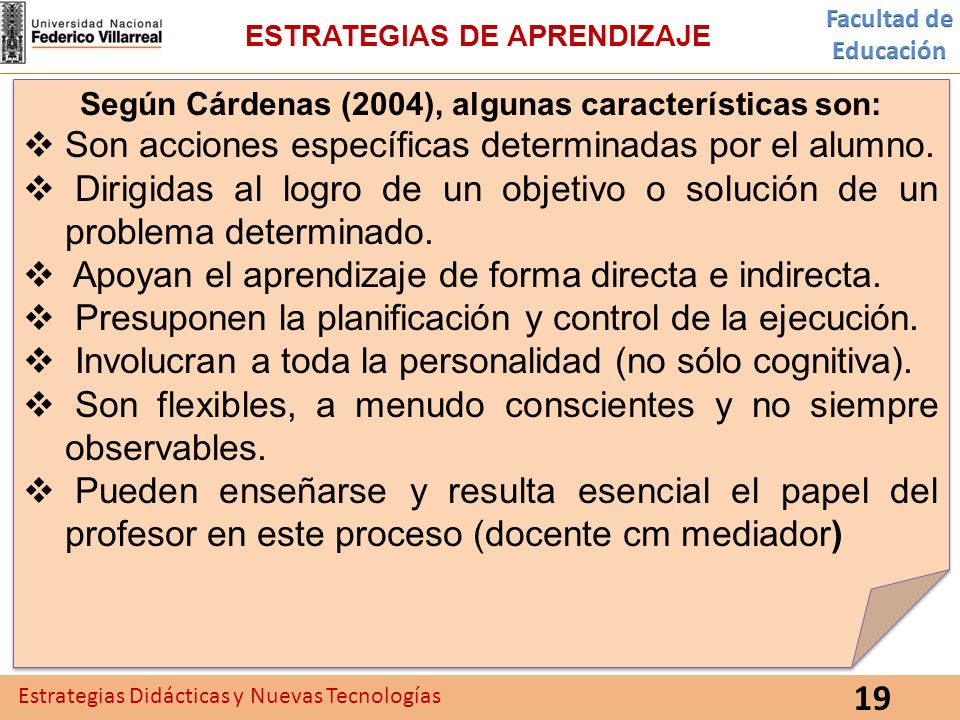 Universidad Nacional
Federico Villarreal

ESTRATEGIAS DE APRENDIZAJE

Facultad de Educación

Según Cárdenas (2004), algunas características son:

❖ Son acciones específicas determinadas por el alumno.
❖ Dirigidas al logro de un objetivo o solución de un problema determinado.
❖ Apoyan el aprendizaje de forma directa e indirecta.
❖ Presuponen la planificación y control de la ejecución.
❖ Involucran a toda la personalidad (no sólo cognitiva).
❖ Son flexibles, a menudo conscientes y no siempre observables.
❖ Pueden enseñarse y resulta esencial el papel del profesor en este proceso (docente cm mediador)

Estrategias Didácticas y Nuevas Tecnologías

19